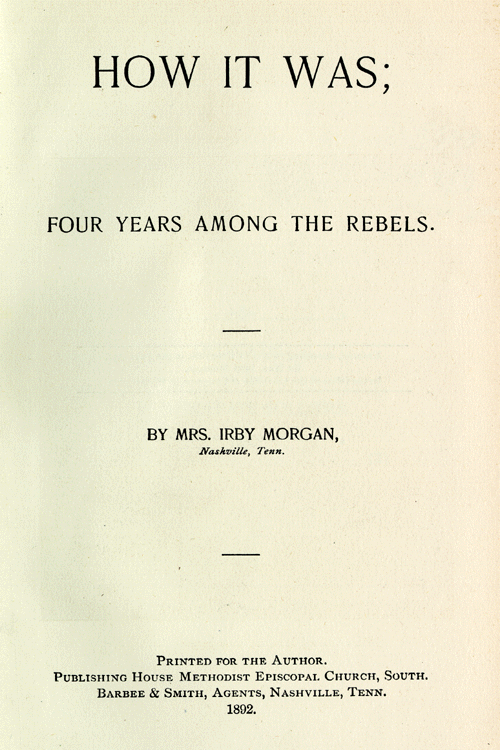 HOW IT WAS;

FOUR YEARS AMONG THE REBELS.

BY MRS. IRBY MORGAN,
Nashville, Tenn.

PRINTED FOR THE AUTHOR.
PUBLISHING HOUSE METHODIST EPISCOPAL CHURCH, SOUTH.
BARBEE & SMITH, AGENTS, NASHVILLE, TENN.
1892.